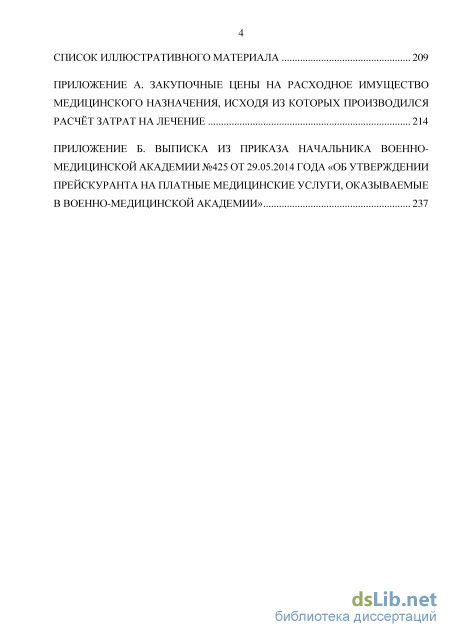 4

СПИСОК ИЛЛЮСТРАТИВНОГО МАТЕРИАЛА ................................................ 209

ПРИЛОЖЕНИЕ А. ЗАКУПОЧНЫЕ ЦЕНЫ НА РАСХОДНОЕ ИМУЩЕСТВО МЕДИЦИНСКОГО НАЗНАЧЕНИЯ, ИСХОДЯ ИЗ КОТОРЫХ ПРОИЗВОДИЛСЯ РАСЧЁТ ЗАТРАТ НА ЛЕЧЕНИЕ ............................................................................ 214

ПРИЛОЖЕНИЕ Б. ВЫПИСКА ИЗ ПРИКАЗА НАЧАЛЬНИКА ВОЕННО-МЕДИЦИНСКОЙ АКАДЕМИИ №425 ОТ 29.05.2014 ГОДА «ОБ УТВЕРЖДЕНИИ ПРЕЙСКУРАНТА НА ПЛАТНЫЕ МЕДИЦИНСКИЕ УСЛУГИ, ОКАЗЫВАЕМЫЕ В ВОЕННО-МЕДИЦИНСКОЙ АКАДЕМИИ»....................................................... 237

dsLib.net
библиотека диссертаций